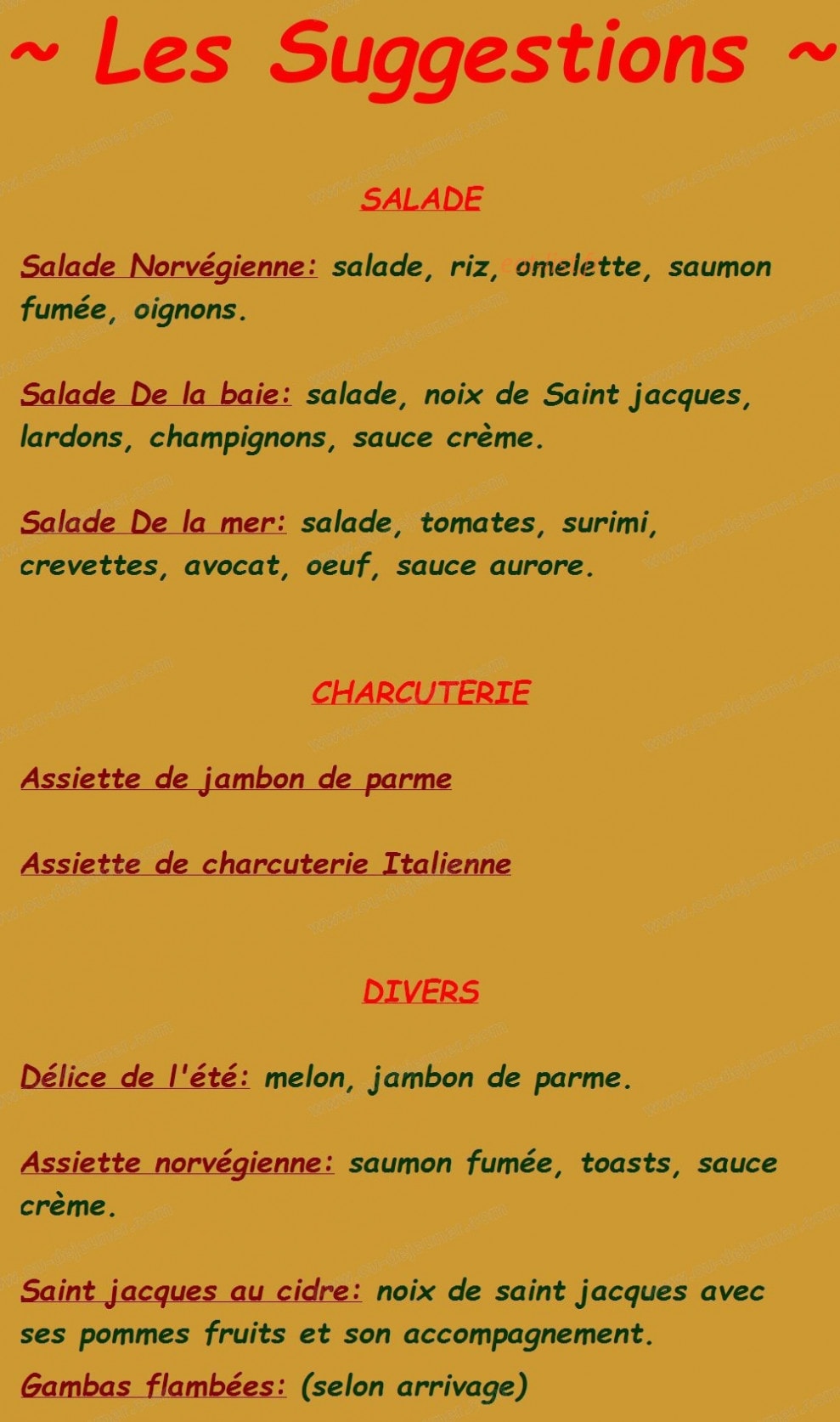 ~ Les Suggestions ~

SALADE

Salade Norvégienne: salade, riz, omelette, saumon fumée, oignons.

Salade De la baie: salade, noix de Saint jacques, lardons, champignons, sauce crème.

Salade De la mer: salade, tomates, surimi, crevettes, avocat, oeuf, sauce aurore.

CHARCUTERIE

Assiette de jambon de parme

Assiette de charcuterie Italienne

DIVERS

Délice de l'été: melon, jambon de parme.

Assiette norvégienne: saumon fumée, toasts, sauce crème.

Saint jacques au cidre: noix de saint jacques avec ses pommes fruits et son accompagnement.

Gambas flambées: (selon arrivage)